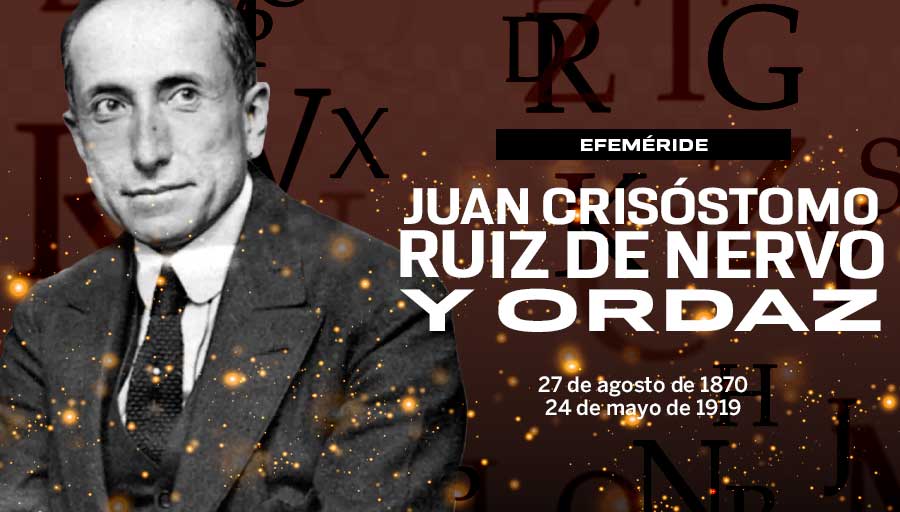 EFEMÉRIDE

JUAN CRISÓSTOMO RUIZ DE NERVO Y ORDAZ

27 de agosto de 1870
24 de mayo de 1919